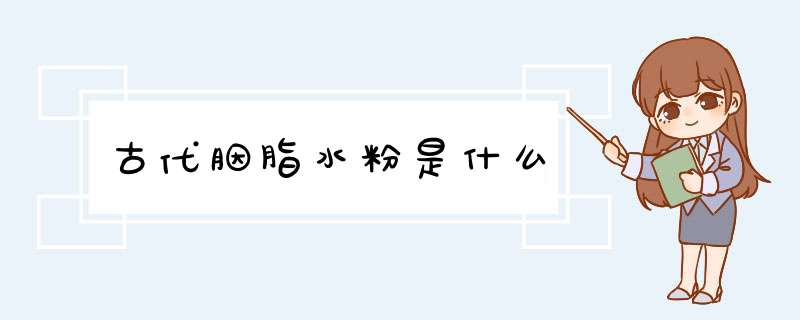 古代胭脂水粉是什么